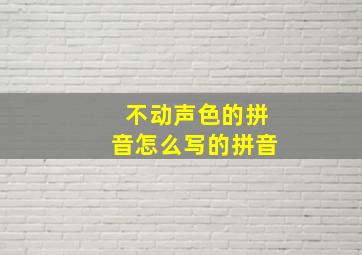 不动声色的拼音怎么写的拼音